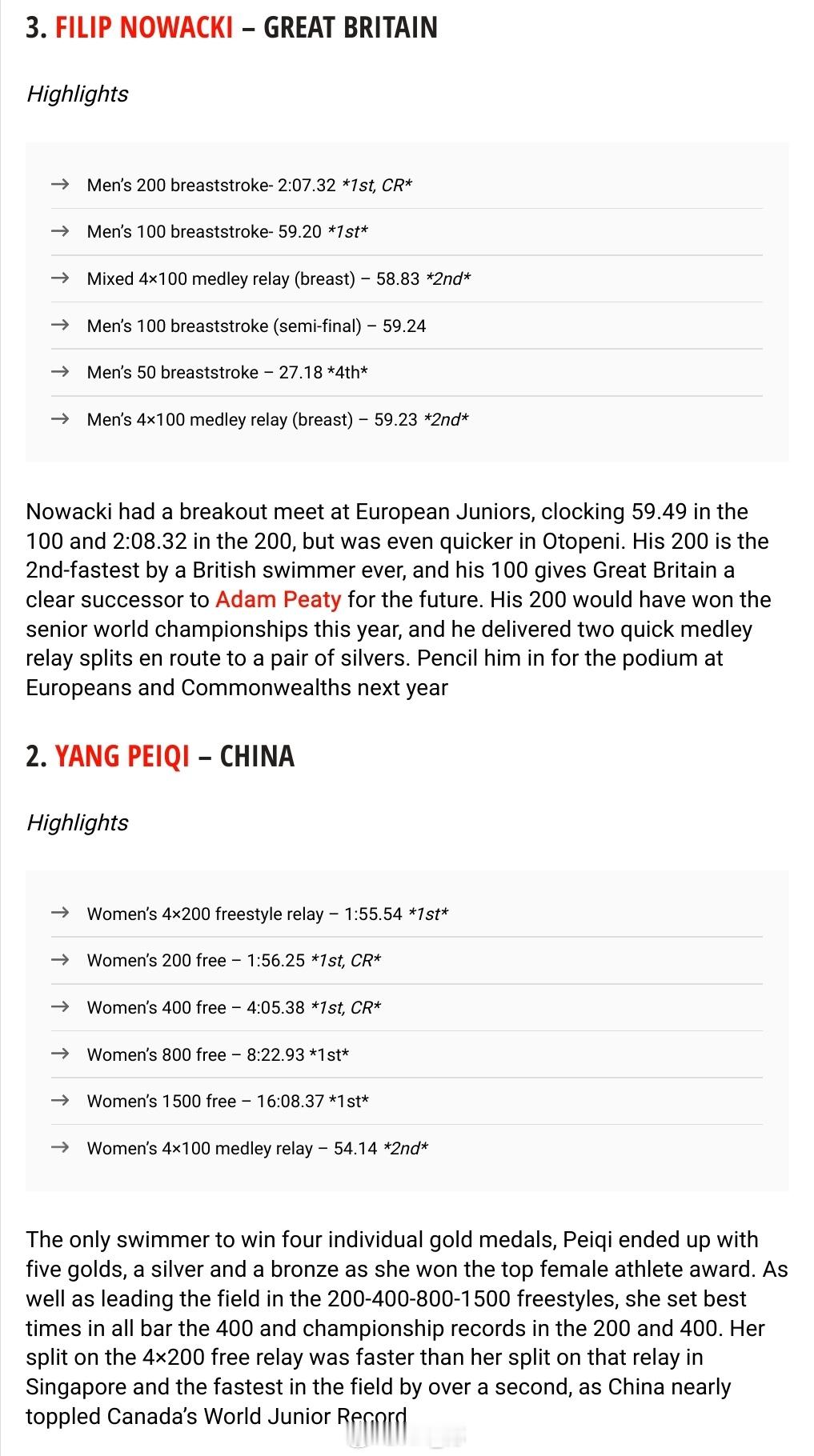 3. FILIP NOWACKI – GREAT BRITAIN

Highlights

→ Men's 200 breaststroke- 2:07.32 *1st, CR*

→ Men's 100 breaststroke- 59.20 *1st*

→ Mixed 4×100 medley relay (breast) – 58.83 *2nd*

→ Men's 100 breaststroke (semi-final) – 59.24

→ Men's 50 breaststroke – 27.18 *4th*

→ Men's 4×100 medley relay (breast) – 59.23 *2nd*

Nowacki had a breakout meet at European Juniors, clocking 59.49 in the 100 and 2:08.32 in the 200, but was even quicker in Otopeni. His 200 is the 2nd-fastest by a British swimmer ever, and his 100 gives Great Britain a clear successor to Adam Peaty for the future. His 200 would have won the senior world championships this year, and he delivered two quick medley relay splits en route to a pair of silvers. Pencil him in for the podium at Europeans and Commonwealths next year

2. YANG PEIQI – CHINA

Highlights

→ Women's 4×200 freestyle relay – 1:55.54 *1st*

→ Women's 200 free – 1:56.25 *1st, CR*

→ Women's 400 free – 4:05.38 *1st, CR*

→ Women's 800 free – 8:22.93 *1st*

→ Women's 1500 free – 16:08.37 *1st*

→ Women's 4×100 medley relay – 54.14 *2nd*

The only swimmer to win four individual gold medals, Peiqi ended up with five golds, a silver and a bronze as she won the top female athlete award. As well as leading the field in the 200-400-800-1500 freestyles, she set best times in all bar the 400 and championship records in the 200 and 400. Her split on the 4×200 free relay was faster than her split on that relay in Singapore and the fastest in the field by over a second, as China nearly toppled Canada's World Junior Record